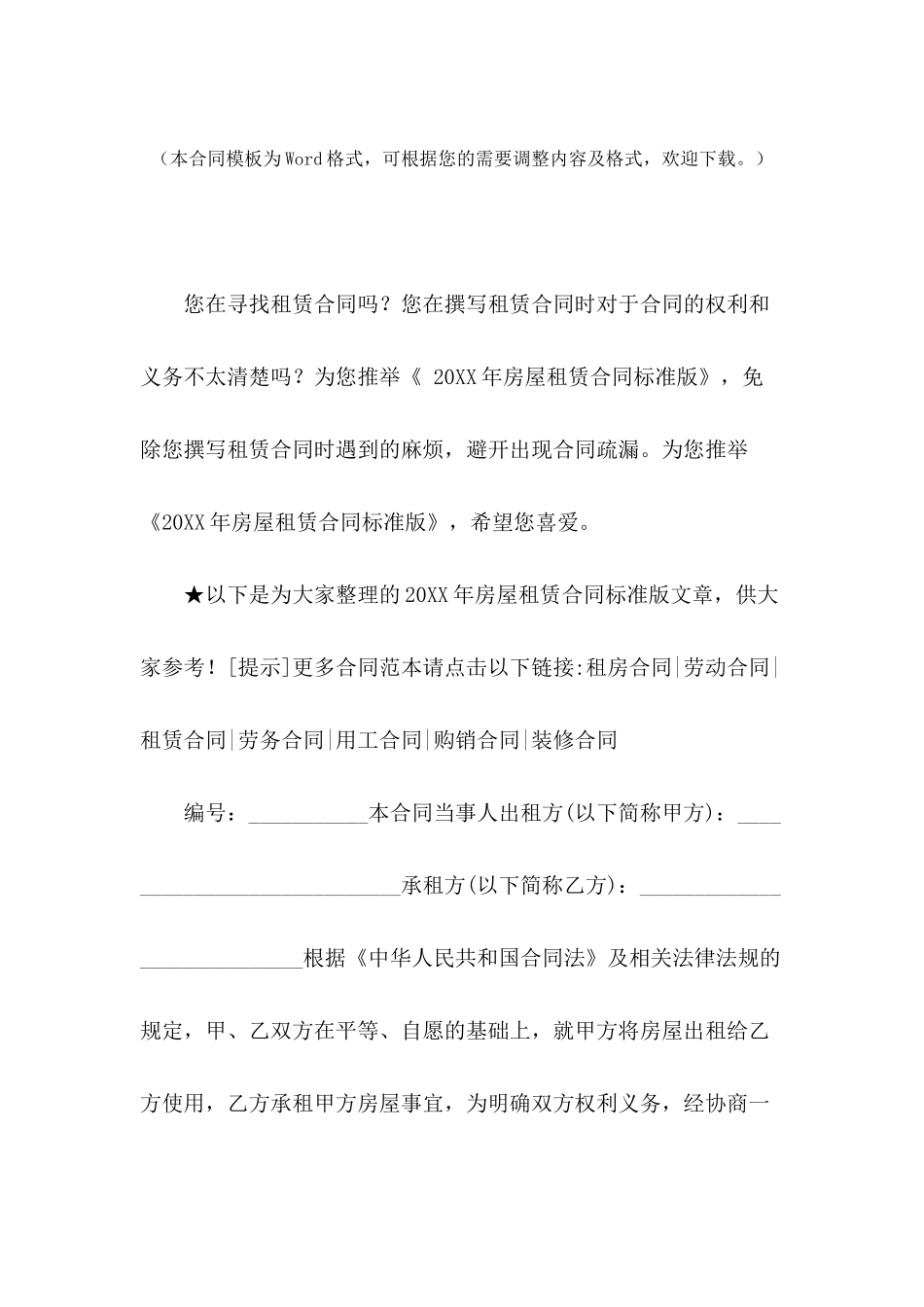 （本合同模板为Word格式，可根据您的需要调整内容及格式，欢迎下载。）

您在寻找租赁合同吗？您在撰写租赁合同时对于合同的权利和义务不太清楚吗？为您推举《20XX年房屋租赁合同标准版》，免除您撰写租赁合同时遇到的麻烦，避开出现合同疏漏。为您推举《20XX年房屋租赁合同标准版》，希望您喜爱。

★以下是为大家整理的20XX年房屋租赁合同标准版文章，供大家参考！[提示]更多合同范本请点击以下链接:租房合同|劳动合同|租赁合同|劳务合同|用工合同|购销合同|装修合同

编号：____本合同当事人出租方(以下简称甲方)：____承租方(以下简称乙方)：____根据《中华人民共和国合同法》及相关法律法规的规定，甲、乙双方在平等、自愿的基础上，就甲方将房屋出租给乙方使用，乙方承租甲方房屋事宜，为明确双方权利义务，经协商一